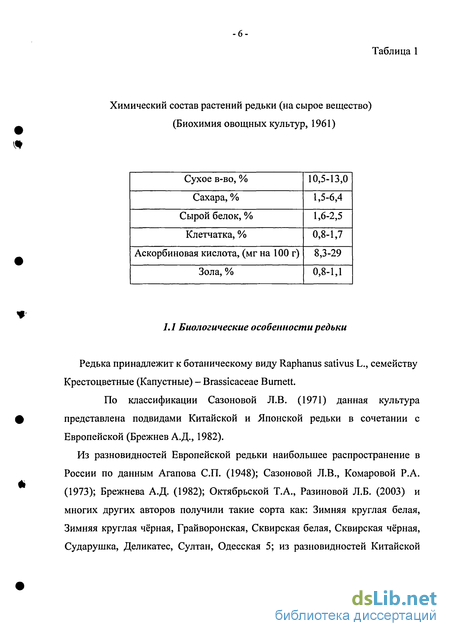 - 6 -

Таблица 1

Химический состав растений редьки (на сырое вещество)
(Биохимия овощных культур, 1961)

| Сухое в-во, % | 10,5-13,0 |
|---|---|
| Сахара, % | 1,5-6,4 |
| Сырой белок, % | 1,6-2,5 |
| Клетчатка, % | 0,8-1,7 |
| Аскорбиновая кислота, (мг на 100 г) | 8,3-29 |
| Зола, % | 0,8-1,1 |

1.1 Биологические особенности редьки

Редька принадлежит к ботаническому виду Raphanus sativus L., семейству Крестоцветные (Капустные) – Brassicaceae Burnett.

По классификации Сазоновой Л.В. (1971) данная культура представлена подвидами Китайской и Японской редьки в сочетании с Европейской (Брежнев А.Д., 1982).

Из разновидностей Европейской редьки наибольшее распространение в России по данным Агапова С.П. (1948); Сазоновой Л.В., Комаровой Р.А. (1973); Брежнева А.Д. (1982); Октябрьской Т.А., Разиновой Л.Б. (2003) и многих других авторов получили такие сорта как: Зимняя круглая белая, Зимняя круглая чёрная, Грайворонская, Сквирская белая, Сквирская чёрная, Сударушка, Деликатес, Султан, Одесская 5; из разновидностей Китайской

dsLib.net
библиотека диссертаций